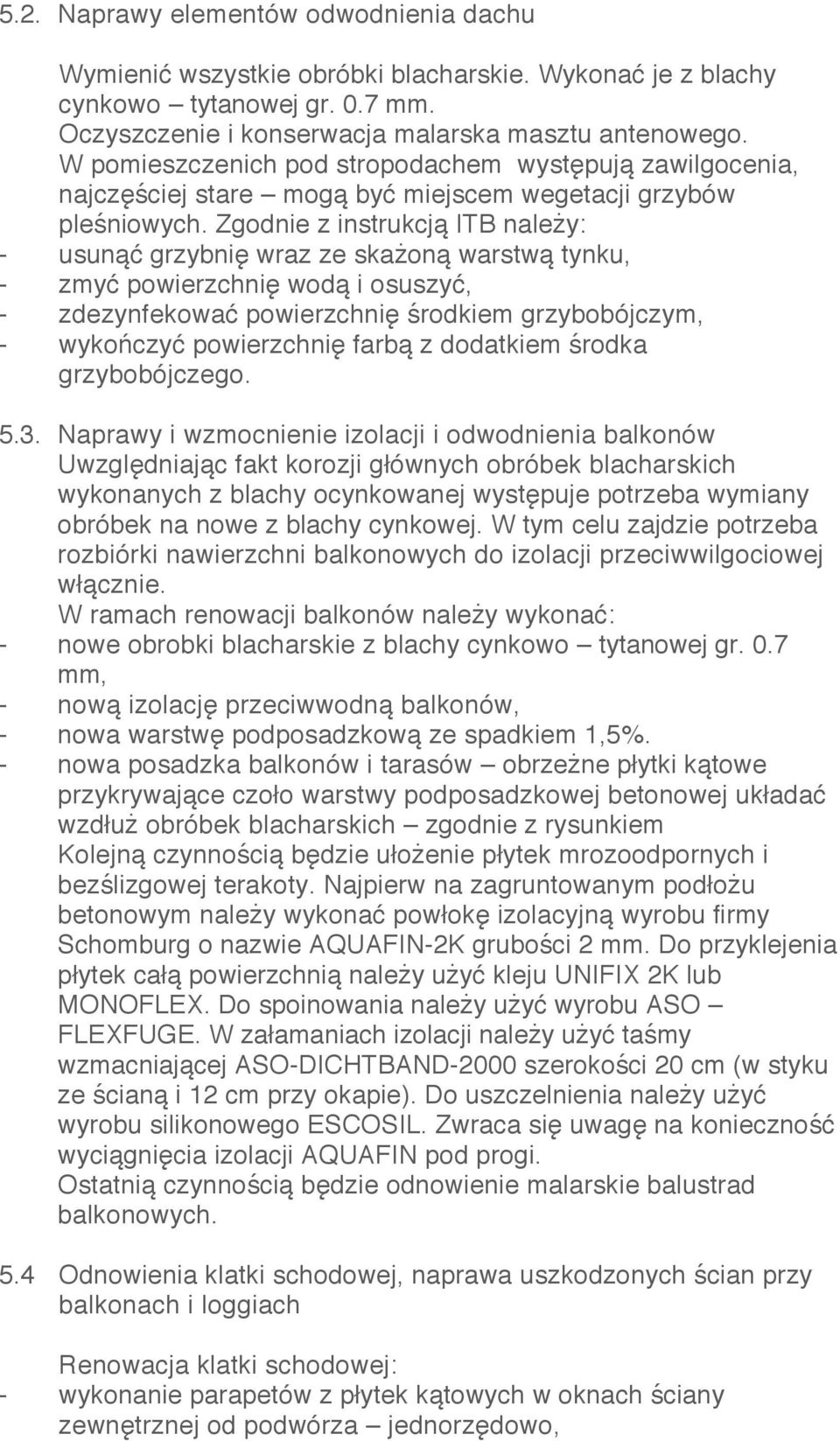 5.2. Naprawy elementów odwodnienia dachu

Wymienić wszystkie obróbki blacharskie. Wykonać je z blachy cynkowo – tytanowej gr. 0.7 mm.
Oczyszczenie i konserwacja malarska masztu antenowego.
W pomieszczenich pod stropodachem występują zawilgocenia, najczęściej stare – mogą być miejscem wegetacji grzybów pleśniowych. Zgodnie z instrukcją ITB należy:
- usunąć grzybnię wraz ze skażoną warstwą tynku,
- zmyć powierzchnię wodą i osuszyć,
- zdezynfekować powierzchnię środkiem grzybobójczym,
- wykończyć powierzchnię farbą z dodatkiem środka grzybobójczego.

5.3. Naprawy i wzmocnienie izolacji i odwodnienia balkonów
Uwzględniając fakt korozji głównych obróbek blacharskich wykonanych z blachy ocynkowanej występuje potrzeba wymiany obróbek na nowe z blachy cynkowej. W tym celu zajdzie potrzeba rozbiórki nawierzchni balkonowych do izolacji przeciwwilgociowej włącznie.
W ramach renowacji balkonów należy wykonać:
- nowe obrobki blacharskie z blachy cynkowo – tytanowej gr. 0.7 mm,
- nową izolację przeciwwodną balkonów,
- nowa warstwę podposadzkową ze spadkiem 1,5%.
- nowa posadzka balkonów i tarasów – obrzeżne płytki kątowe przykrywające czoło warstwy podposadzkowej betonowej układać wzdłuż obróbek blacharskich – zgodnie z rysunkiem
Kolejną czynnością będzie ułożenie płytek mrozoodpornych i bezślizgowej terakoty. Najpierw na zagruntowanym podłożu betonowym należy wykonać powłokę izolacyjną wyrobu firmy Schomburg o nazwie AQUAFIN-2K grubości 2 mm. Do przyklejenia płytek całą powierzchnią należy użyć kleju UNIFIX 2K lub MONOFLEX. Do spoinowania należy użyć wyrobu ASO – FLEXFUGE. W załamaniach izolacji należy użyć taśmy wzmacniającej ASO-DICHTBAND-2000 szerokości 20 cm (w styku ze ścianą i 12 cm przy okapie). Do uszczelnienia należy użyć wyrobu silikonowego ESCOSIL. Zwraca się uwagę na konieczność wyciągnięcia izolacji AQUAFIN pod progi.
Ostatnią czynnością będzie odnowienie malarskie balustrad balkonowych.

5.4 Odnowienia klatki schodowej, naprawa uszkodzonych ścian przy balkonach i loggiach

Renowacja klatki schodowej:
- wykonanie parapetów z płytek kątowych w oknach ściany zewnętrznej od podwórza – jednorzędowo,